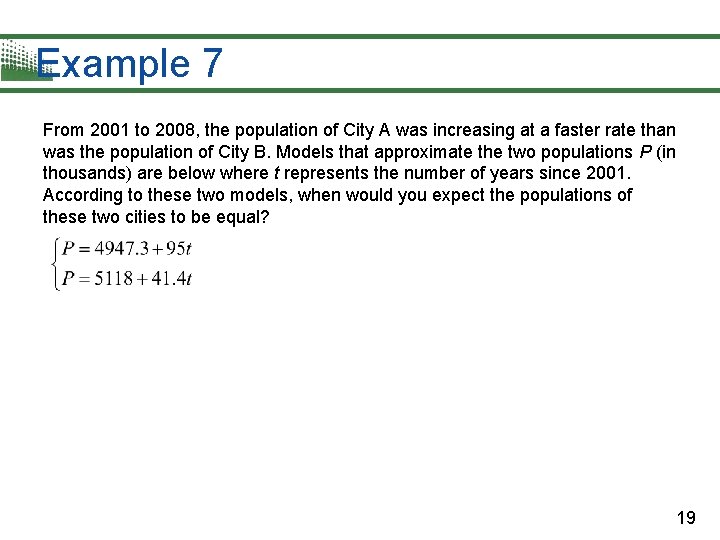 Example 7

From 2001 to 2008, the population of City A was increasing at a faster rate than was the population of City B. Models that approximate the two populations P (in thousands) are below where t represents the number of years since 2001. According to these two models, when would you expect the populations of these two cities to be equal?

$\begin{cases} P = 4947.3 + 95t \\ P = 5118 + 41.4t \end{cases}$

19